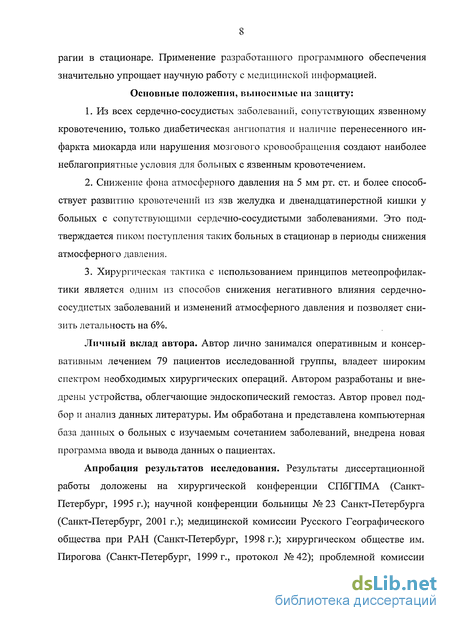 8

рагии в стационаре. Применение разработанного программного обеспечения значительно упрощает научную работу с медицинской информацией.

Основные положения, выносимые на защиту:

1. Из всех сердечно-сосудистых заболеваний, сопутствующих язвенному кровотечению, только диабетическая ангиопатия и наличие перенесенного инфаркта миокарда или нарушения мозгового кровообращения создают наиболее неблагоприятные условия для больных с язвенным кровотечением.

2. Снижение фона атмосферного давления на 5 мм рт. ст. и более способствует развитию кровотечений из язв желудка и двенадцатиперстной кишки у больных с сопутствующими сердечно-сосудистыми заболеваниями. Это подтверждается пиком поступления таких больных в стационар в периоды снижения атмосферного давления.

3. Хирургическая тактика с использованием принципов метеопрофилактики является одним из способов снижения негативного влияния сердечно-сосудистых заболеваний и изменений атмосферного давления и позволяет снизить летальность на 6%.

Личный вклад автора. Автор лично занимался оперативным и консервативным лечением 79 пациентов исследованной группы, владеет широким спектром необходимых хирургических операций. Автором разработаны и внедрены устройства, облегчающие эндоскопический гемостаз. Автор провел подбор и анализ данных литературы. Им обработана и представлена компьютерная база данных о больных с изучаемым сочетанием заболеваний, внедрена новая программа ввода и вывода данных о пациентах.

Апробация результатов исследования. Результаты диссертационной работы доложены на хирургической конференции СПбГПМА (Санкт-Петербург, 1995 г.); научной конференции больницы № 23 Санкт-Петербурга (Санкт-Петербург, 2001 г.); медицинской комиссии Русского Географического общества при РАН (Санкт-Петербург, 1998 г.); хирургическом обществе им. Пирогова (Санкт-Петербург, 1999 г., протокол № 42); проблемной комиссии

dsLib.net
библиотека диссертаций